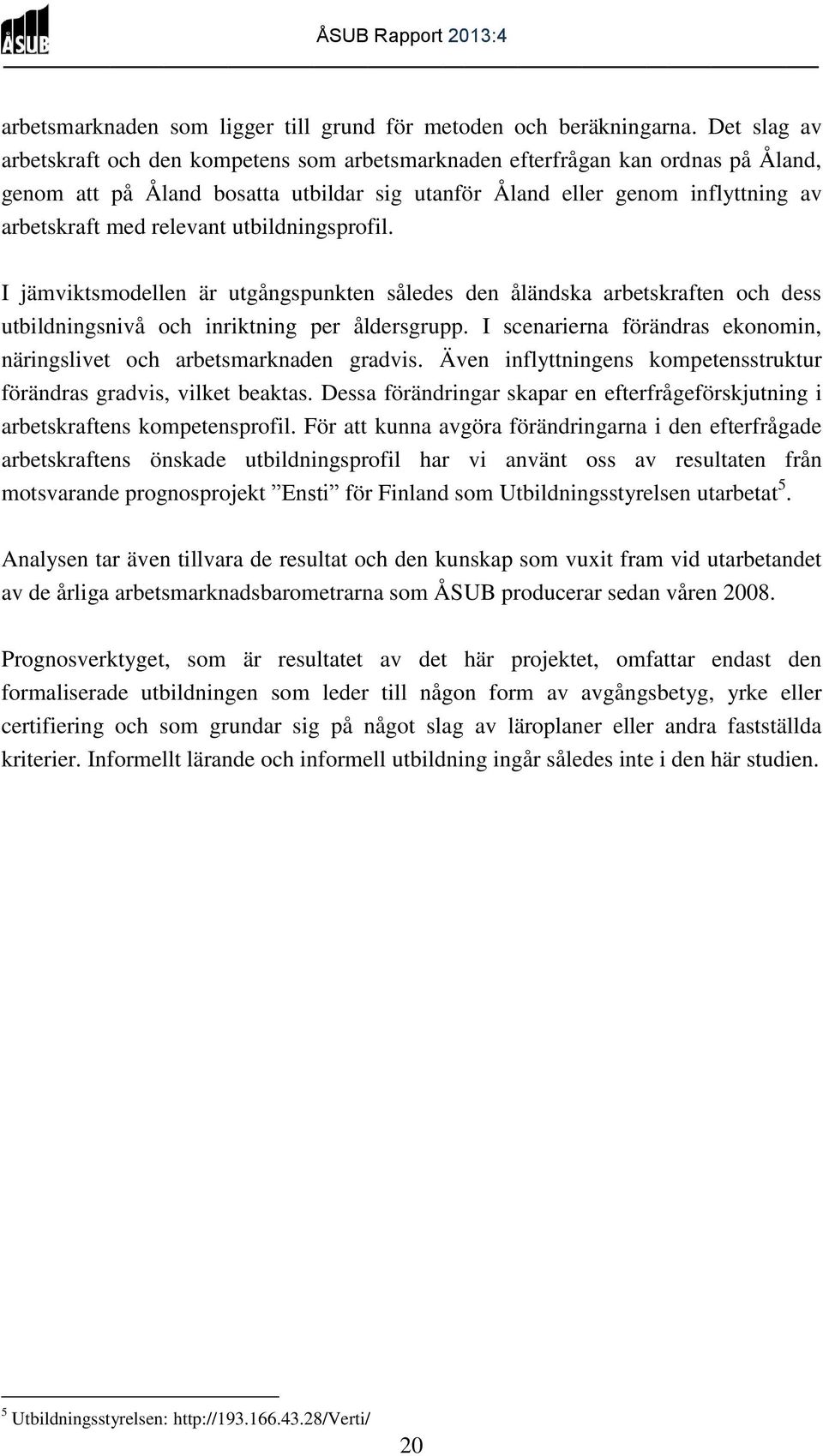 ÅSUB

ÅSUB Rapport 2013:4

arbetsmarknaden som ligger till grund för metoden och beräkningarna. Det slag av arbetskraft och den kompetens som arbetsmarknaden efterfrågan kan ordnas på Åland, genom att på Åland bosatta utbildar sig utanför Åland eller genom inflyttning av arbetskraft med relevant utbildningsprofil.

I jämviktsmodellen är utgångspunkten således den åländska arbetskraften och dess utbildningsnivå och inriktning per åldersgrupp. I scenarierna förändras ekonomin, näringslivet och arbetsmarknaden gradvis. Även inflyttningens kompetensstruktur förändras gradvis, vilket beaktas. Dessa förändringar skapar en efterfrågeförskjutning i arbetskraftens kompetensprofil. För att kunna avgöra förändringarna i den efterfrågade arbetskraftens önskade utbildningsprofil har vi använt oss av resultaten från motsvarande prognosprojekt ”Ensti” för Finland som Utbildningsstyrelsen utarbetat$^5$.

Analysen tar även tillvara de resultat och den kunskap som vuxit fram vid utarbetandet av de årliga arbetsmarknadsbarometrarna som ÅSUB producerar sedan våren 2008.

Prognosverktyget, som är resultatet av det här projektet, omfattar endast den formaliserade utbildningen som leder till någon form av avgångsbetyg, yrke eller certifiering och som grundar sig på något slag av läroplaner eller andra fastställda kriterier. Informellt lärande och informell utbildning ingår således inte i den här studien.

$^5$ Utbildningsstyrelsen: http://193.166.43.28/Verti/

20